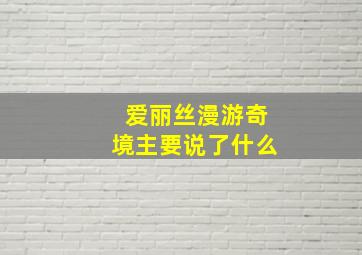 爱丽丝漫游奇境主要说了什么